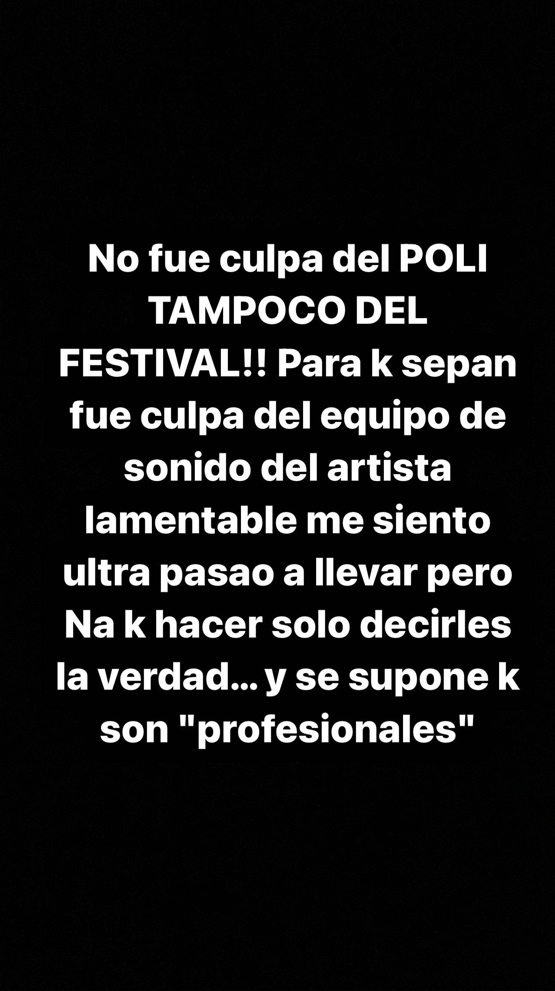 No fue culpa del POLI TAMPOCO DEL FESTIVAL!! Para k sepan fue culpa del equipo de sonido del artista lamentable me siento ultra pasao a llevar pero Na k hacer solo decirles la verdad… y se supone k son "profesionales"